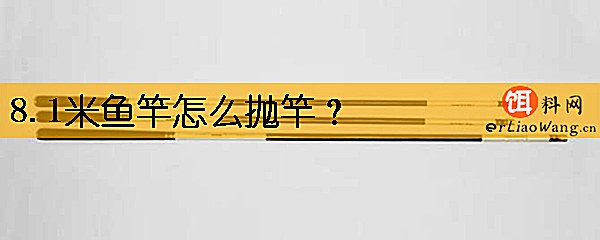 8.1米鱼竿怎么抛竿？

饵料网
erLiaoWang.cn